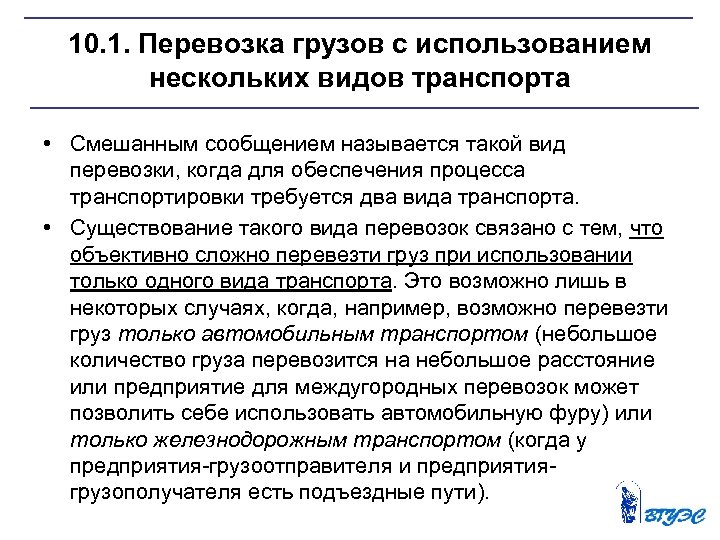 10.1. Перевозка грузов с использованием нескольких видов транспорта

• Смешанным сообщением называется такой вид перевозки, когда для обеспечения процесса транспортировки требуется два вида транспорта.

• Существование такого вида перевозок связано с тем, что объективно сложно перевезти груз при использовании только одного вида транспорта. Это возможно лишь в некоторых случаях, когда, например, возможно перевезти груз только автомобильным транспортом (небольшое количество груза перевозится на небольшое расстояние или предприятие для междугородных перевозок может позволить себе использовать автомобильную фуру) или только железнодорожным транспортом (когда у предприятия-грузоотправителя и предприятия-грузополучателя есть подъездные пути).

ВГУЭС